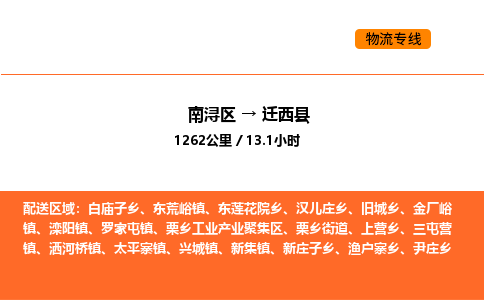 物流专线

南浔区 → 迁西县

1262公里 / 13.1小时

配送区域：白庙子乡、东荒峪镇、东莲花院乡、汉儿庄乡、旧城乡、金厂峪镇、滦阳镇、罗家屯镇、栗乡工业产业聚集区、栗乡街道、上营乡、三屯营镇、洒河桥镇、太平寨镇、兴城镇、新集镇、新庄子乡、渔户寨乡、尹庄乡